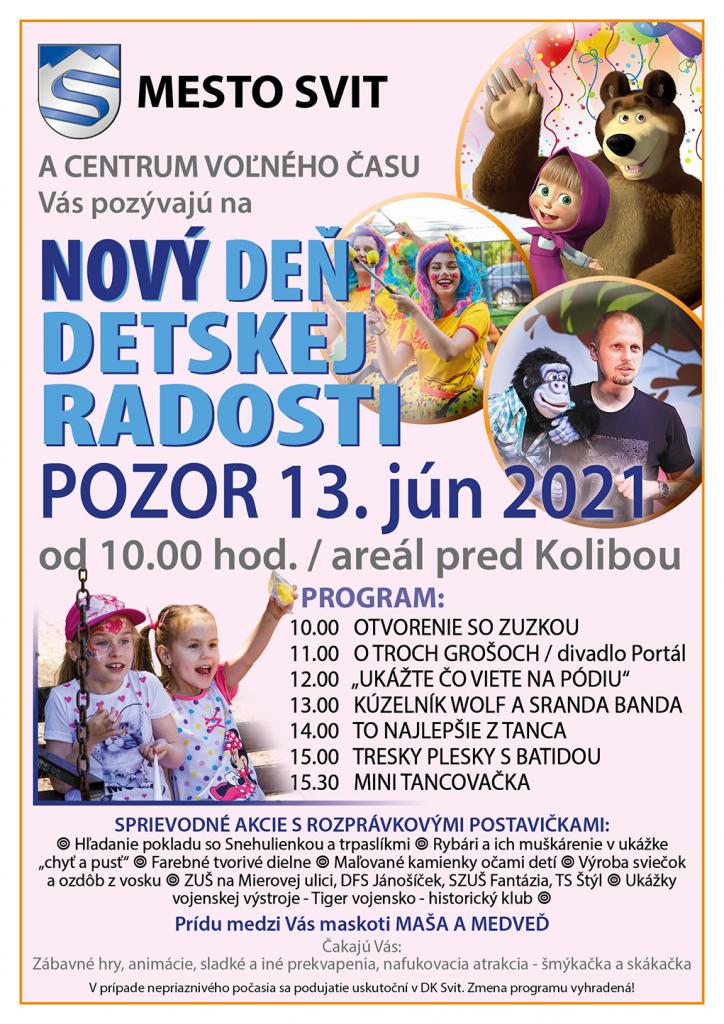 MESTO SVIT

A CENTRUM VOĽNÉHO ČASU
Vás pozývajú na

NOVÝ DEŇ DETSKEJ RADOSTI

POZOR 13. jún 2021

od 10.00 hod. / areál pred Kolibou

PROGRAM:
10.00 OTVORENIE SO ZUZKOU
11.00 O TROCH GROŠOCH / divadlo Portál
12.00 „UKÁŽTE ČO VIETE NA PÓDIU“
13.00 KÚZELNÍK WOLF A SRANDA BANDA
14.00 TO NAJLEPŠIE Z TANCA
15.00 TRESKY PLESKY S BATIDOU
15.30 MINI TANCOVAČKA

SPRIEVODNÉ AKCIE S ROZPRÁVKOVÝMI POSTAVIČKAMI:

◎ Hľadanie pokladu so Snehulienkou a trpaslíkmi ◎ Rybári a ich muškárenie v ukážke „chyť a pusť“ ◎ Farebné tvorivé dielne ◎ Maľované kamienky očami detí ◎ Výroba sviečok a ozdôb z vosku ◎ ZUŠ na Mierovej ulici, DFS Jánošíček, SZUŠ Fantázia, TS Štýl ◎ Ukážky vojenskej výstroje - Tiger vojensko - historický klub ◎

Prídu medzi Vás maskoti MAŠA A MEDVEĎ

Čakajú Vás:
Zábavné hry, animácie, sladké a iné prekvapenia, nafukovacia atrakcia - šmýkačka a skákačka

V prípade nepriaznivého počasia sa podujatie uskutoční v DK Svit. Zmena programu vyhradená!